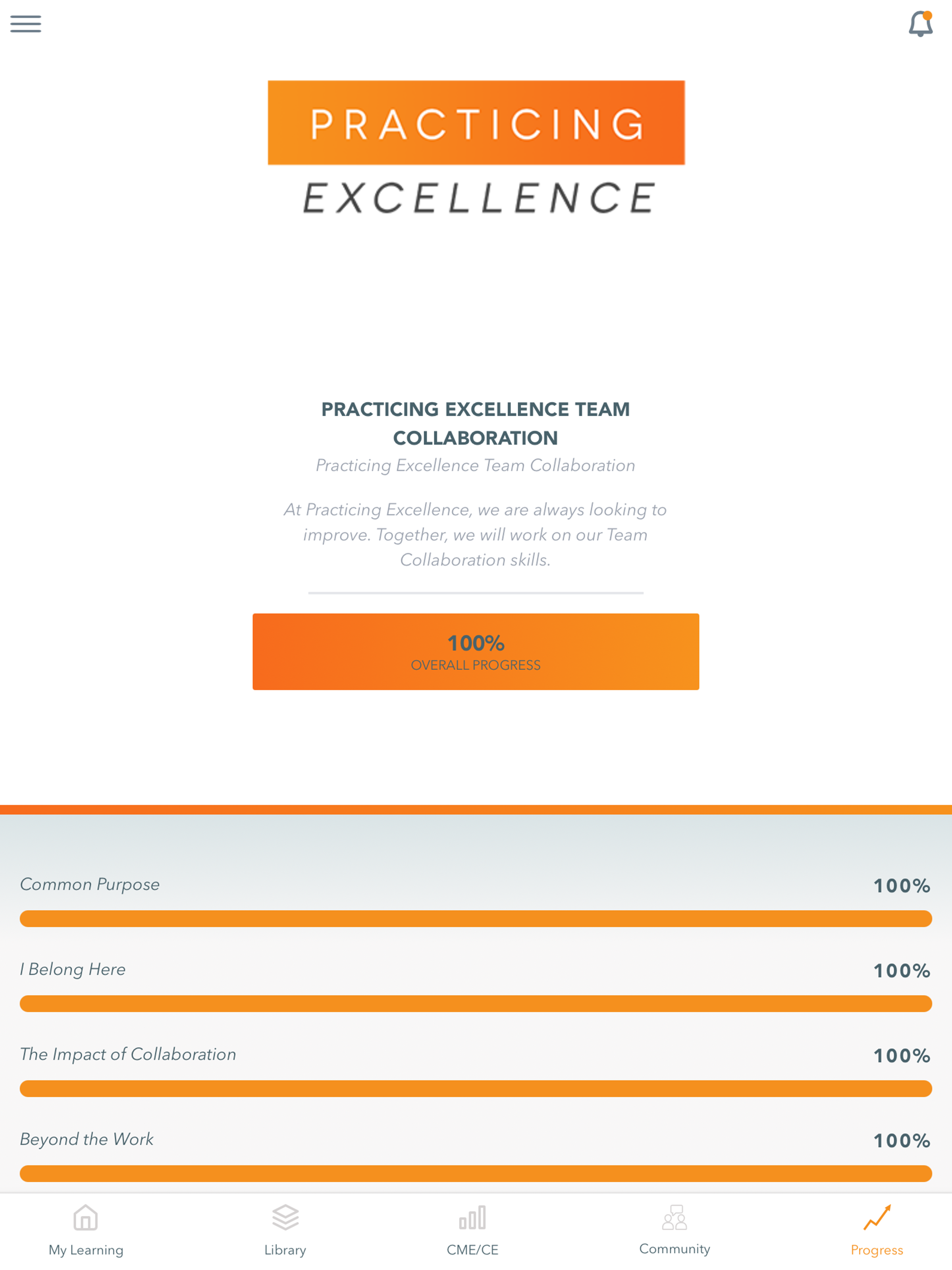 PRACTICING
EXCELLENCE

PRACTICING EXCELLENCE TEAM COLLABORATION
Practicing Excellence Team Collaboration

At Practicing Excellence, we are always looking to improve. Together, we will work on our Team Collaboration skills.

100%
OVERALL PROGRESS

Common Purpose 100%

I Belong Here 100%

The Impact of Collaboration 100%

Beyond the Work 100%

My Learning
Library
CME/CE
Community
Progress